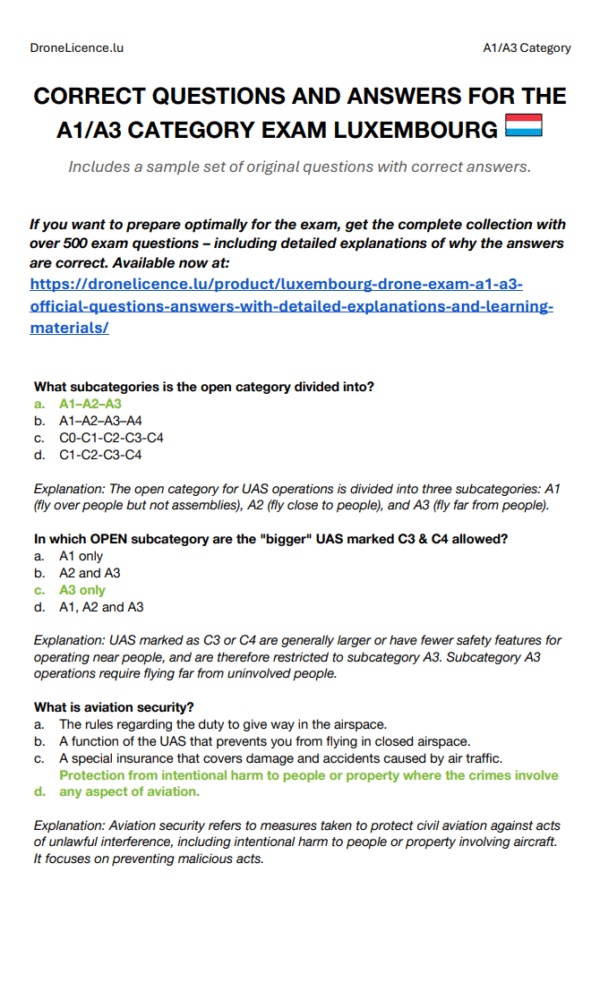 DroneLicence.lu

A1/A3 Category

CORRECT QUESTIONS AND ANSWERS FOR THE A1/A3 CATEGORY EXAM LUXEMBOURG

Includes a sample set of original questions with correct answers.

If you want to prepare optimally for the exam, get the complete collection with over 500 exam questions – including detailed explanations of why the answers are correct. Available now at:
https://dronelicence.lu/product/luxembourg-drone-exam-a1-a3-official-questions-answers-with-detailed-explanations-and-learning-materials/

What subcategories is the open category divided into?
a. A1–A2–A3
b. A1–A2–A3–A4
c. C0-C1-C2-C3-C4
d. C1-C2-C3-C4

Explanation: The open category for UAS operations is divided into three subcategories: A1 (fly over people but not assemblies), A2 (fly close to people), and A3 (fly far from people).

In which OPEN subcategory are the "bigger" UAS marked C3 & C4 allowed?
a. A1 only
b. A2 and A3
c. A3 only
d. A1, A2 and A3

Explanation: UAS marked as C3 or C4 are generally larger or have fewer safety features for operating near people, and are therefore restricted to subcategory A3. Subcategory A3 operations require flying far from uninvolved people.

What is aviation security?
a. The rules regarding the duty to give way in the airspace.
b. A function of the UAS that prevents you from flying in closed airspace.
c. A special insurance that covers damage and accidents caused by air traffic.
d. Protection from intentional harm to people or property where the crimes involve any aspect of aviation.

Explanation: Aviation security refers to measures taken to protect civil aviation against acts of unlawful interference, including intentional harm to people or property involving aircraft. It focuses on preventing malicious acts.